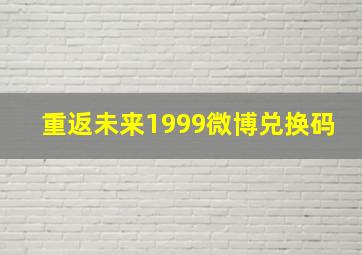 重返未来1999微博兑换码